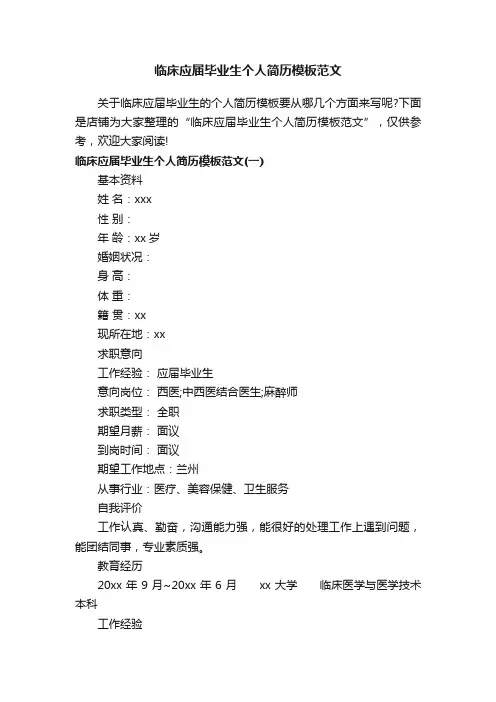 临床应届毕业生个人简历模板范文

关于临床应届毕业生的个人简历模板要从哪几个方面来写呢?下面是店铺为大家整理的“临床应届毕业生个人简历模板范文”，仅供参考，欢迎大家阅读!

临床应届毕业生个人简历模板范文(一)

基本资料

姓 名：xxx

性 别：

年 龄：xx 岁

婚姻状况：

身 高：

体 重：

籍 贯：xx

现所在地：xx

求职意向

工作经验： 应届毕业生

意向岗位： 西医;中西医结合医生;麻醉师

求职类型： 全职

期望月薪： 面议

到岗时间： 面议

期望工作地点：兰州

从事行业：医疗、美容保健、卫生服务

自我评价

工作认真、勤奋，沟通能力强，能很好的处理工作上遇到问题，能团结同事，专业素质强。

教育经历

20xx 年 9 月~20xx 年 6 月 xx 大学 临床医学与医学技术 本科

工作经验